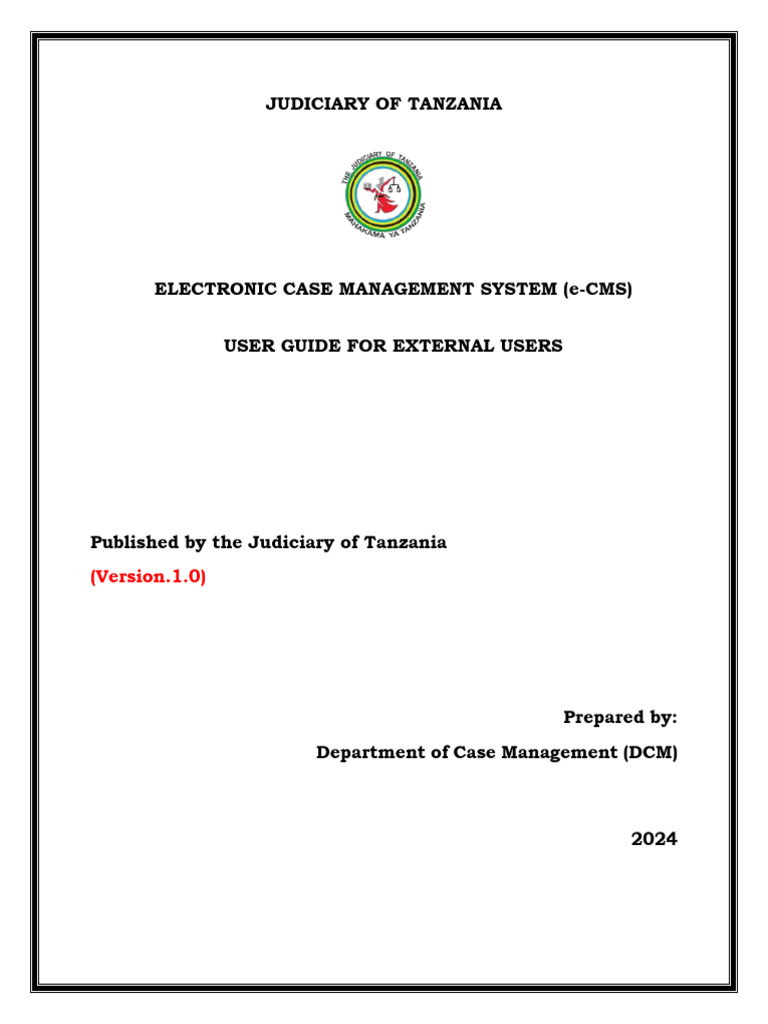 JUDICIARY OF TANZANIA

THE JUDICIARY OF TANZANIA

MAHAKAMA YA TANZANIA

ELECTRONIC CASE MANAGEMENT SYSTEM (e-CMS)

USER GUIDE FOR EXTERNAL USERS

Published by the Judiciary of Tanzania

(Version.1.0)

Prepared by:

Department of Case Management (DCM)

2024